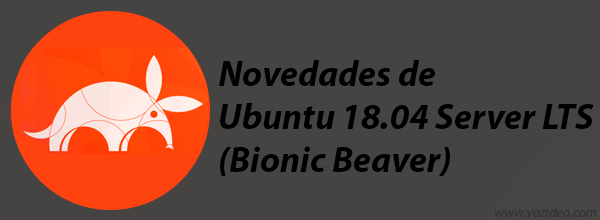 Novedades de
Ubuntu 18.04 Server LTS
(Bionic Beaver)

www.vozidea.com